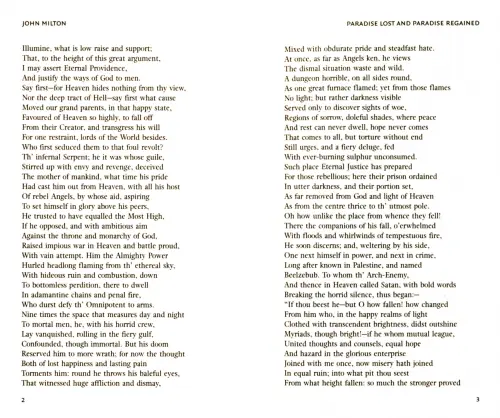 JOHN MILTON

Illumine, what is low raise and support;
That, to the height of this great argument,
I may assert Eternal Providence,
And justify the ways of God to men.
Say first—for Heaven hides nothing from thy view,
Nor the deep tract of Hell—say first what cause
Moved our grand parents, in that happy state,
Favoured of Heaven so highly, to fall off
From their Creator, and transgress his will
For one restraint, lords of the World besides.
Who first seduced them to that foul revolt?
Th' infernal Serpent; he it was whose guile,
Stirred up with envy and revenge, deceived
The mother of mankind, what time his pride
Had cast him out from Heaven, with all his host
Of rebel Angels, by whose aid, aspiring
To set himself in glory above his peers,
He trusted to have equalled the Most High,
If he opposed, and with ambitious aim
Against the throne and monarchy of God,
Raised impious war in Heaven and battle proud,
With vain attempt. Him the Almighty Power
Hurled headlong flaming from th' ethereal sky,
With hideous ruin and combustion, down
To bottomless perdition, there to dwell
In adamantine chains and penal fire,
Who durst defy th' Omnipotent to arms.
Nine times the space that measures day and night
To mortal men, he, with his horrid crew,
Lay vanquished, rolling in the fiery gulf,
Confounded, though immortal. But his doom
Reserved him to more wrath; for now the thought
Both of lost happiness and lasting pain
Torments him: round he throws his baleful eyes,
That witnessed huge affliction and dismay,

2

PARADISE LOST AND PARADISE REGAINED

Mixed with obdurate pride and steadfast hate.
At once, as far as Angels ken, he views
The dismal situation waste and wild.
A dungeon horrible, on all sides round,
As one great furnace flamed; yet from those flames
No light; but rather darkness visible
Served only to discover sights of woe,
Regions of sorrow, doleful shades, where peace
And rest can never dwell, hope never comes
That comes to all, but torture without end
Still urges, and a fiery deluge, fed
With ever-burning sulphur unconsumed.
Such place Eternal Justice has prepared
For those rebellious; here their prison ordained
In utter darkness, and their portion set,
As far removed from God and light of Heaven
As from the centre thrice to th' utmost pole.
Oh how unlike the place from whence they fell!
There the companions of his fall, o'erwhelmed
With floods and whirlwinds of tempestuous fire,
He soon discerns; and, weltering by his side,
One next himself in power, and next in crime,
Long after known in Palestine, and named
Beelzebub. To whom th' Arch-Enemy,
And thence in Heaven called Satan, with bold words
Breaking the horrid silence, thus began:—
"If thou beest he—but O how fallen! how changed
From him who, in the happy realms of light
Clothed with transcendent brightness, didst outshine
Myriads, though bright!—if he whom mutual league,
United thoughts and counsels, equal hope
And hazard in the glorious enterprise
Joined with me once, now misery hath joined
In equal ruin; into what pit thou seest
From what height fallen: so much the stronger proved

3